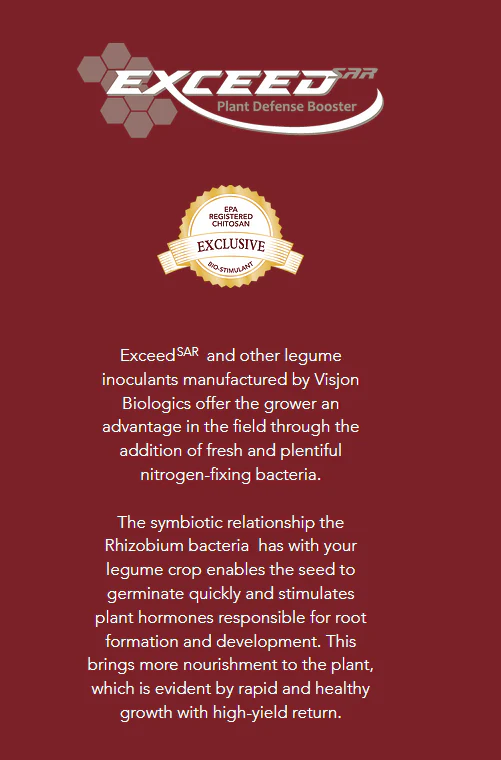 EXCEED SAR
Plant Defense Booster

EPA
REGISTERED
CHITOSAN
EXCLUSIVE
BIO-STIMULANT

Exceed$^{SAR}$ and other legume inoculants manufactured by Visjon Biologics offer the grower an advantage in the field through the addition of fresh and plentiful nitrogen-fixing bacteria.

The symbiotic relationship the Rhizobium bacteria has with your legume crop enables the seed to germinate quickly and stimulates plant hormones responsible for root formation and development. This brings more nourishment to the plant, which is evident by rapid and healthy growth with high-yield return.